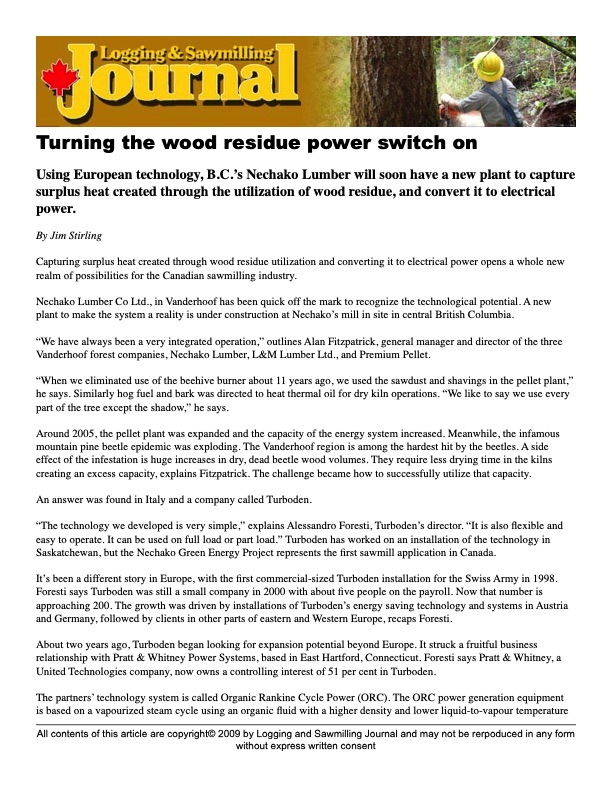 Logging & Sawmilling Journal

Turning the wood residue power switch on

Using European technology, B.C.'s Nechako Lumber will soon have a new plant to capture surplus heat created through the utilization of wood residue, and convert it to electrical power.

By Jim Stirling

Capturing surplus heat created through wood residue utilization and converting it to electrical power opens a whole new realm of possibilities for the Canadian sawmilling industry.

Nechako Lumber Co Ltd., in Vanderhoof has been quick off the mark to recognize the technological potential. A new plant to make the system a reality is under construction at Nechako's mill in site in central British Columbia.

"We have always been a very integrated operation," outlines Alan Fitzpatrick, general manager and director of the three Vanderhoof forest companies, Nechako Lumber, L&M Lumber Ltd., and Premium Pellet.

"When we eliminated use of the beehive burner about 11 years ago, we used the sawdust and shavings in the pellet plant," he says. Similarly hog fuel and bark was directed to heat thermal oil for dry kiln operations. "We like to say we use every part of the tree except the shadow," he says.

Around 2005, the pellet plant was expanded and the capacity of the energy system increased. Meanwhile, the infamous mountain pine beetle epidemic was exploding. The Vanderhoof region is among the hardest hit by the beetles. A side effect of the infestation is huge increases in dry, dead beetle wood volumes. They require less drying time in the kilns creating an excess capacity, explains Fitzpatrick. The challenge became how to successfully utilize that capacity.

An answer was found in Italy and a company called Turboden.

"The technology we developed is very simple," explains Alessandro Foresti, Turboden's director. "It is also flexible and easy to operate. It can be used on full load or part load." Turboden has worked on an installation of the technology in Saskatchewan, but the Nechako Green Energy Project represents the first sawmill application in Canada.

It's been a different story in Europe, with the first commercial-sized Turboden installation for the Swiss Army in 1998. Foresti says Turboden was still a small company in 2000 with about five people on the payroll. Now that number is approaching 200. The growth was driven by installations of Turboden's energy saving technology and systems in Austria and Germany, followed by clients in other parts of eastern and Western Europe, recaps Foresti.

About two years ago, Turboden began looking for expansion potential beyond Europe. It struck a fruitful business relationship with Pratt & Whitney Power Systems, based in East Hartford, Connecticut. Foresti says Pratt & Whitney, a United Technologies company, now owns a controlling interest of 51 per cent in Turboden.

The partners' technology system is called Organic Rankine Cycle Power (ORC). The ORC power generation equipment is based on a vapourized steam cycle using an organic fluid with a higher density and lower liquid-to-vapour temperature

All contents of this article are copyright© 2009 by Logging and Sawmilling Journal and may not be rerpoduced in any form without express written consent